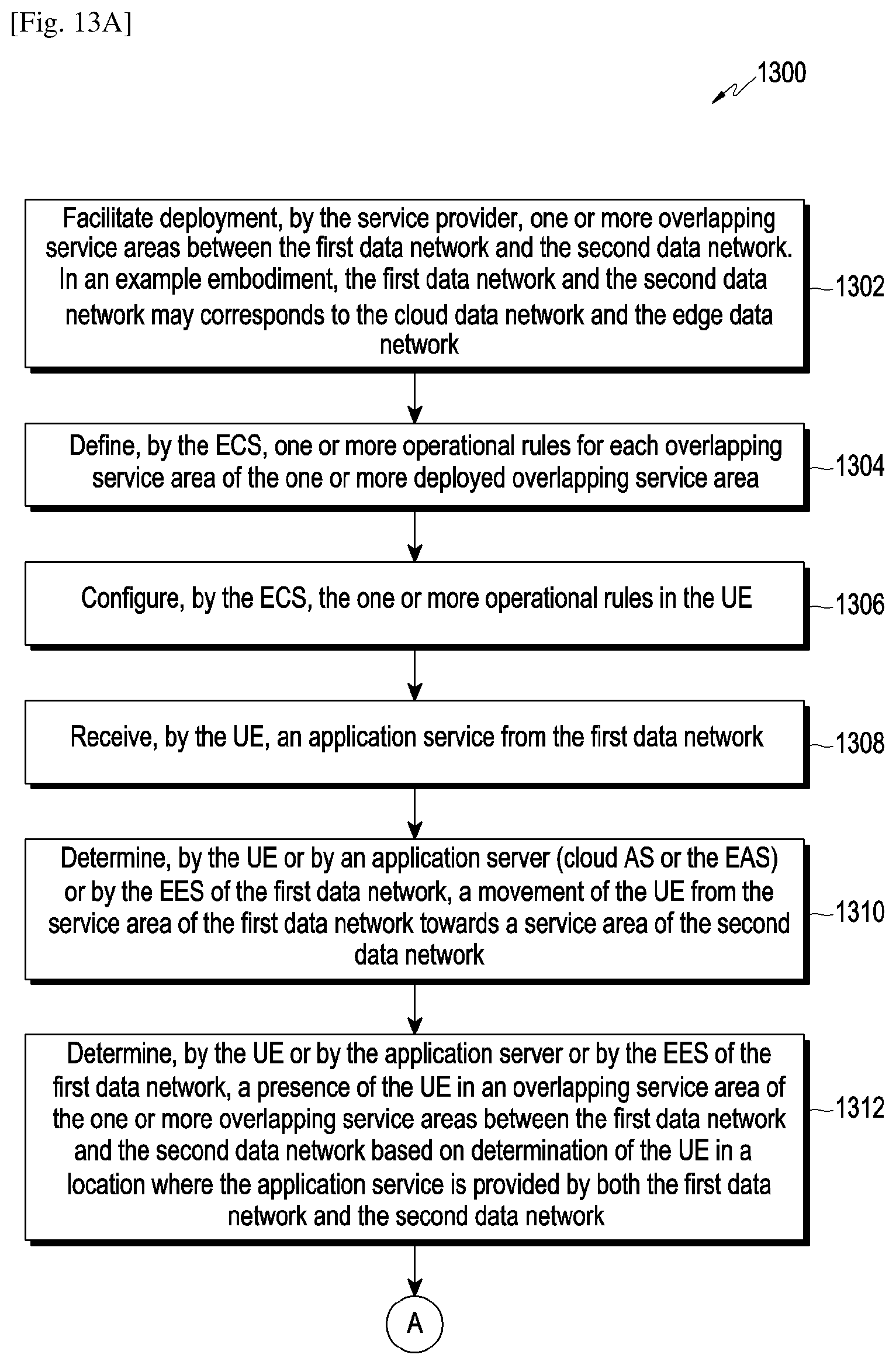 [Fig. 13A]

1300

Facilitate deployment, by the service provider, one or more overlapping service areas between the first data network and the second data network. In an example embodiment, the first data network and the second data network may corresponds to the cloud data network and the edge data network

1302

Define, by the ECS, one or more operational rules for each overlapping service area of the one or more deployed overlapping service area

1304

Configure, by the ECS, the one or more operational rules in the UE

1306

Receive, by the UE, an application service from the first data network

1308

Determine, by the UE or by an application server (cloud AS or the EAS) or by the EES of the first data network, a movement of the UE from the service area of the first data network towards a service area of the second data network

1310

Determine, by the UE or by the application server or by the EES of the first data network, a presence of the UE in an overlapping service area of the one or more overlapping service areas between the first data network and the second data network based on determination of the UE in a location where the application service is provided by both the first data network and the second data network

1312

A